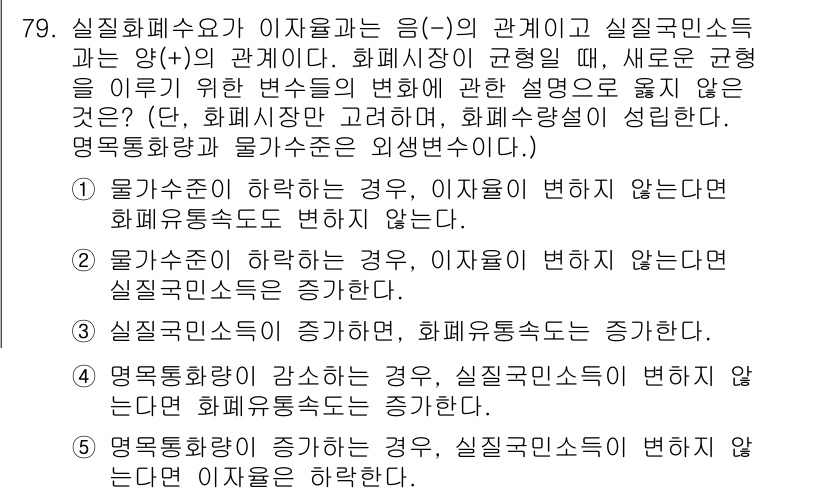 79. 실질화폐수요가 이자율과는 음(-)의 관계이고 실질국민소득과는 양(+)의 관계이다. 화폐시장이 균형일 때, 새로운 균형을 이루기 위한 변수들의 변화에 관한 설명으로 옳지 않은 것은? (단, 화폐시장만 고려하며, 화폐수량설이 성립한다. 명목통화량과 물가수준은 외생변수이다.)

① 물가수준이 하락하는 경우, 이자율이 변하지 않는다면 화폐유통속도도 변하지 않는다.

② 물가수준이 하락하는 경우, 이자율이 변하지 않는다면 실질국민소득은 증가한다.

③ 실질국민소득이 증가하면, 화폐유통속도는 증가한다.

④ 명목통화량이 감소하는 경우, 실질국민소득이 변하지 않는다면 화폐유통속도는 증가한다.

⑤ 명목통화량이 증가하는 경우, 실질국민소득이 변하지 않는다면 이자율은 하락한다.